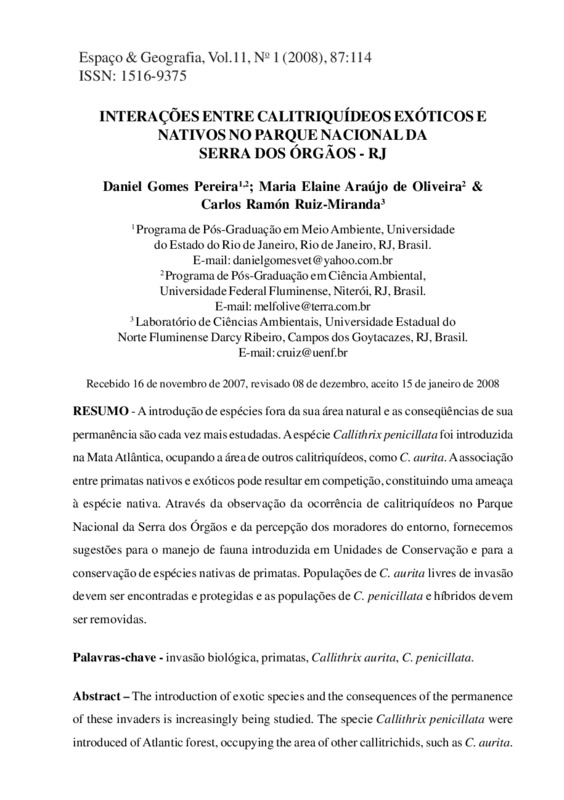 Espaço & Geografia, Vol.11, Nº 1 (2008), 87:114
ISSN: 1516-9375

INTERAÇÕES ENTRE CALITRIQUÍDEOS EXÓTICOS E NATIVOS NO PARQUE NACIONAL DA SERRA DOS ÓRGÃOS - RJ

Daniel Gomes Pereira$^{1,2}$; Maria Elaine Araújo de Oliveira$^{2}$ & Carlos Ramón Ruiz-Miranda$^{3}$

$^{1}$Programa de Pós-Graduação em Meio Ambiente, Universidade do Estado do Rio de Janeiro, Rio de Janeiro, RJ, Brasil.
E-mail: danielgomesvet@yahoo.com.br
$^{2}$Programa de Pós-Graduação em Ciência Ambiental, Universidade Federal Fluminense, Niterói, RJ, Brasil.
E-mail: melfolive@terra.com.br
$^{3}$Laboratório de Ciências Ambientais, Universidade Estadual do Norte Fluminense Darcy Ribeiro, Campos dos Goytacazes, RJ, Brasil.
E-mail: cruiz@uenf.br

Recebido 16 de novembro de 2007, revisado 08 de dezembro, aceito 15 de janeiro de 2008

RESUMO - A introdução de espécies fora da sua área natural e as conseqüências de sua permanência são cada vez mais estudadas. A espécie Callithrix penicillata foi introduzida na Mata Atlântica, ocupando a área de outros calitriquídeos, como C. aurita. A associação entre primatas nativos e exóticos pode resultar em competição, constituindo uma ameaça à espécie nativa. Através da observação da ocorrência de calitriquídeos no Parque Nacional da Serra dos Órgãos e da percepção dos moradores do entorno, fornecemos sugestões para o manejo de fauna introduzida em Unidades de Conservação e para a conservação de espécies nativas de primatas. Populações de C. aurita livres de invasão devem ser encontradas e protegidas e as populações de C. penicillata e híbridos devem ser removidas.

Palavras-chave - invasão biológica, primatas, Callithrix aurita, C. penicillata.

Abstract – The introduction of exotic species and the consequences of the permanence of these invaders is increasingly being studied. The specie Callithrix penicillata were introduced of Atlantic forest, occupying the area of other callitrichids, such as C. aurita.